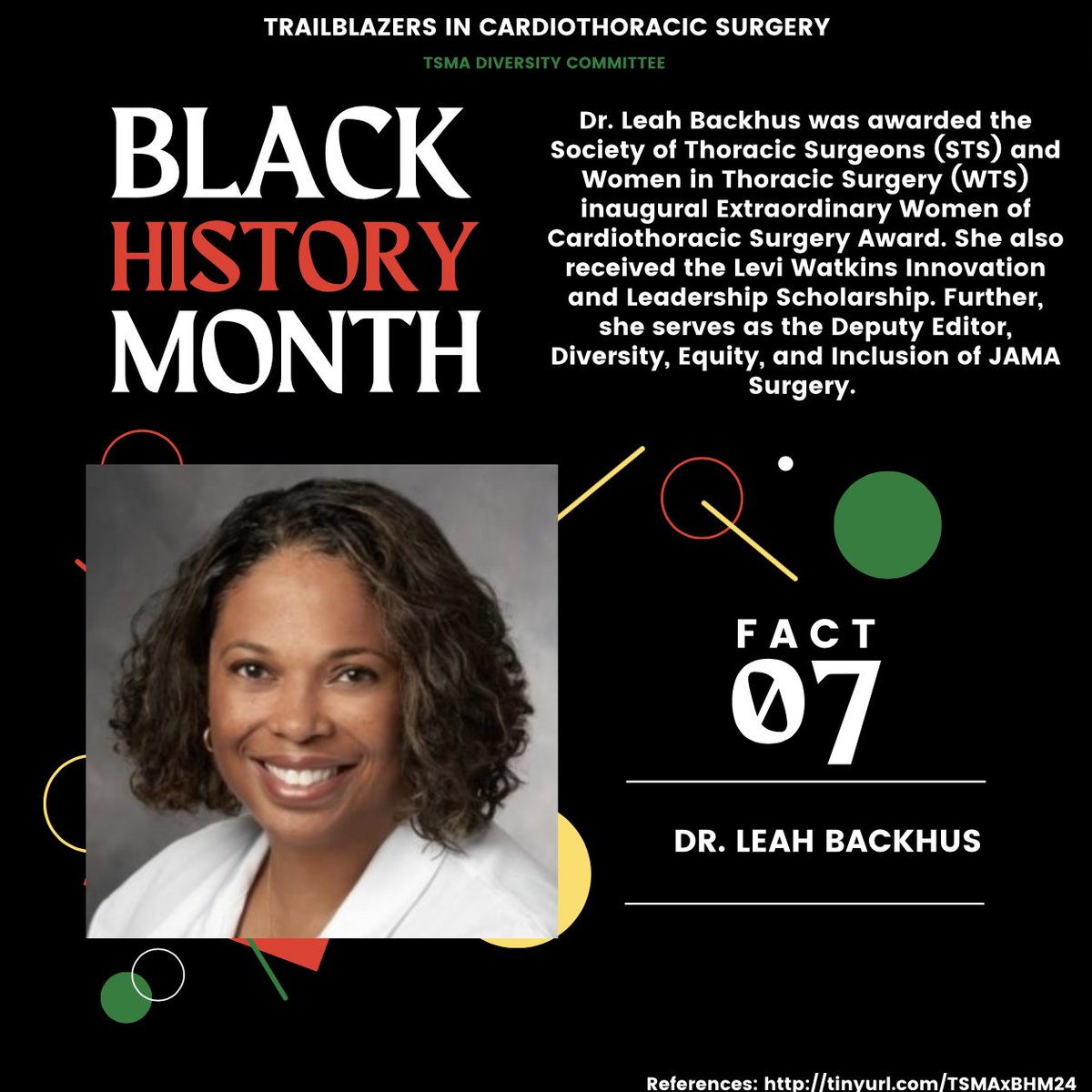 TRAILBLAZERS IN CARDIOTHORACIC SURGERY

TSMA DIVERSITY COMMITTEE

BLACK HISTORY MONTH

Dr. Leah Backhus was awarded the Society of Thoracic Surgeons (STS) and Women in Thoracic Surgery (WTS) inaugural Extraordinary Women of Cardiothoracic Surgery Award. She also received the Levi Watkins Innovation and Leadership Scholarship. Further, she serves as the Deputy Editor, Diversity, Equity, and Inclusion of JAMA Surgery.

FACT
07

DR. LEAH BACKHUS

References: http://tinyurl.com/TSMAxBHM24